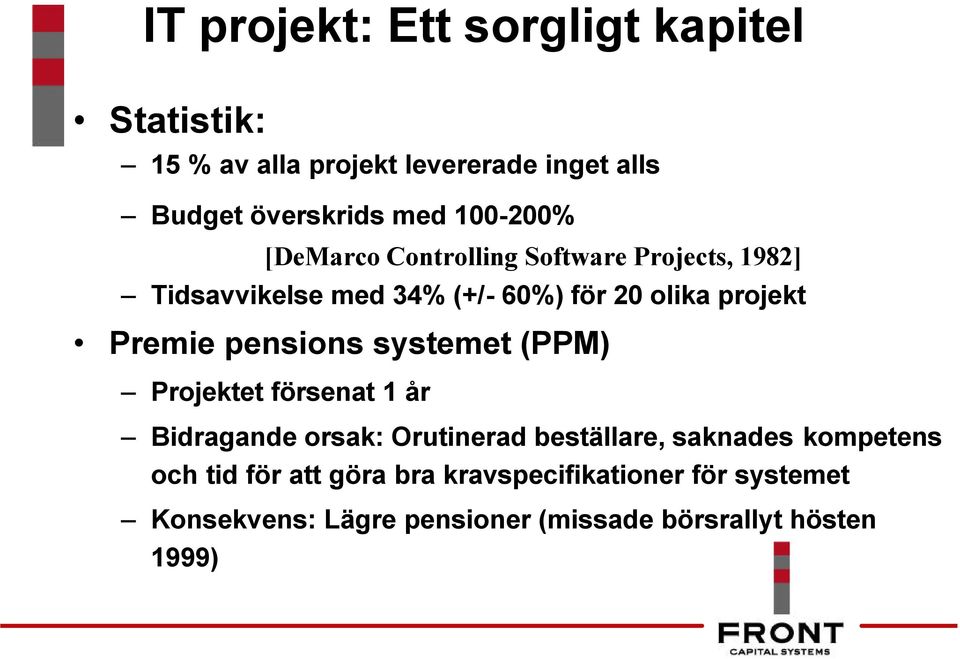 IT projekt: Ett sorgligt kapitel

• Statistik:
– 15 % av alla projekt levererade inget alls
– Budget överskrids med 100-200%
[DeMarco Controlling Software Projects, 1982]
– Tidsavvikelse med 34% (+/- 60%) för 20 olika projekt
• Premie pensions systemet (PPM)
– Projektet försenat 1 år
– Bidragande orsak: Orutinerad beställare, saknades kompetens och tid för att göra bra kravspecifikationer för systemet
– Konsekvens: Lägre pensioner (missade börsrallyt hösten 1999)

FRONT
CAPITAL SYSTEMS